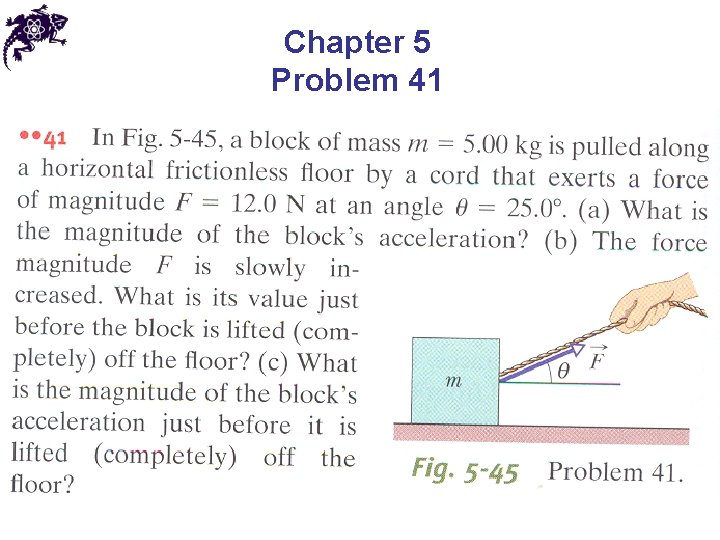 Chapter 5
Problem 41

••41 In Fig. 5-45, a block of mass $m = 5.00$ kg is pulled along a horizontal frictionless floor by a cord that exerts a force of magnitude $F = 12.0$ N at an angle $\theta = 25.0°$. (a) What is the magnitude of the block's acceleration? (b) The force magnitude $F$ is slowly increased. What is its value just before the block is lifted (completely) off the floor? (c) What is the magnitude of the block's acceleration just before it is lifted (completely) off the floor?

$m$
$\theta$
$\vec{F}$

Fig. 5-45 Problem 41.